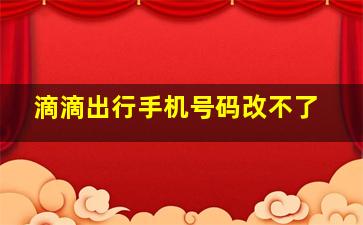 滴滴出行手机号码改不了